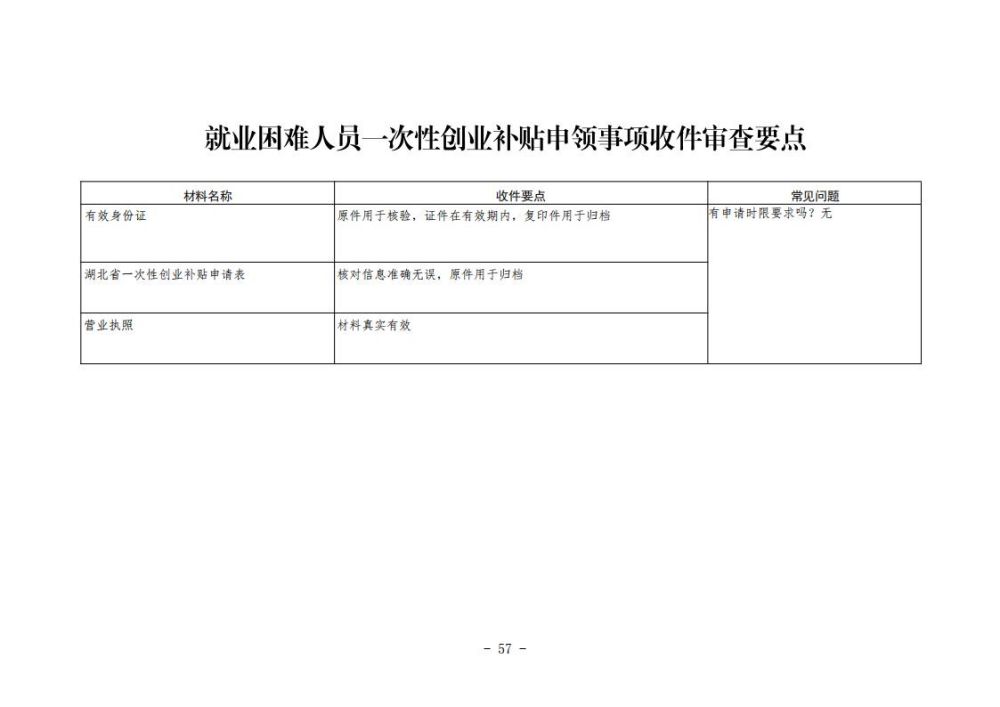 就业困难人员一次性创业补贴申领事项收件审查要点

| 材料名称 | 收件要点 | 常见问题 |
|---|---|---|
| 有效身份证 | 原件用于核验，证件在有效期内，复印件用于归档 | 有申请时限要求吗？无 |
| 湖北省一次性创业补贴申请表 | 核对信息准确无误，原件用于归档 | |
| 营业执照 | 材料真实有效 | |

- 57 -